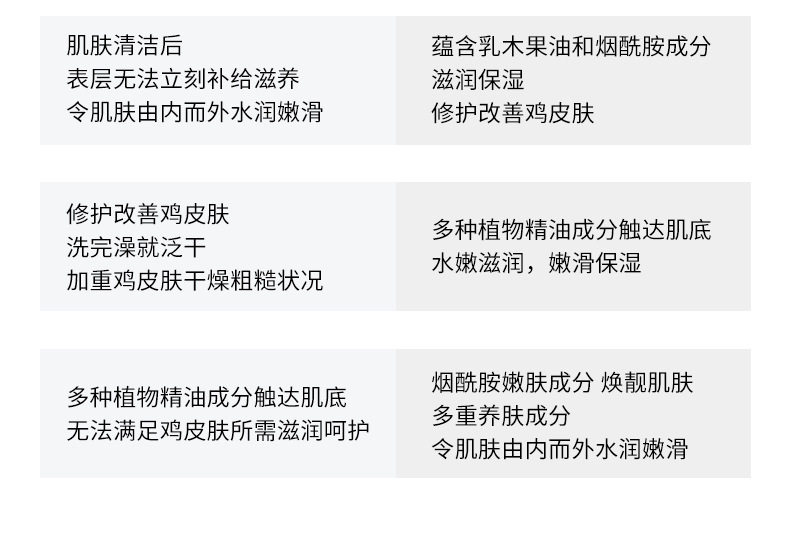 肌肤清洁后
表层无法立刻补给滋养
令肌肤由内而外水润嫩滑

蕴含乳木果油和烟酰胺成分
滋润保湿
修护改善鸡皮肤

修护改善鸡皮肤
洗完澡就泛干
加重鸡皮肤干燥粗糙状况

多种植物精油成分触达肌底
水嫩滋润，嫩滑保湿

多种植物精油成分触达肌底
无法满足鸡皮肤所需滋润呵护

烟酰胺嫩肤成分 焕靓肌肤
多重养肤成分
令肌肤由内而外水润嫩滑